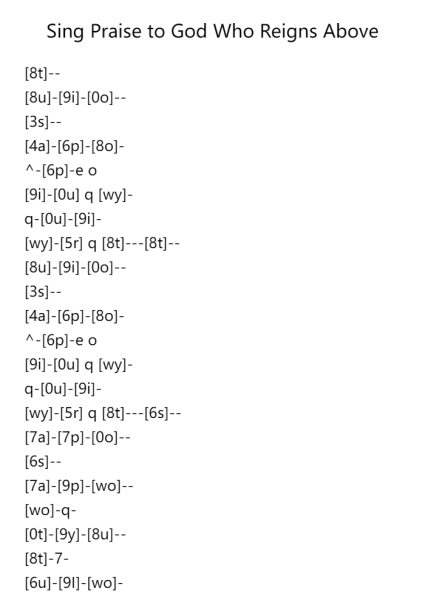 Sing Praise to God Who Reigns Above

[8t]--
[8u]-[9i]-[0o]--
[3s]--
[4a]-[6p]-[8o]-
^-[6p]-e o
[9i]-[0u] q [wy]-
q-[0u]-[9i]-
[wy]-[5r] q [8t]---[8t]--
[8u]-[9i]-[0o]--
[3s]--
[4a]-[6p]-[8o]-
^-[6p]-e o
[9i]-[0u] q [wy]-
q-[0u]-[9i]-
[wy]-[5r] q [8t]---[6s]--
[7a]-[7p]-[0o]--
[6s]--
[7a]-[9p]-[wo]--
[wo]-q-
[0t]-[9y]-[8u]--
[8t]-7-
[6u]-[9l]-[wo]-